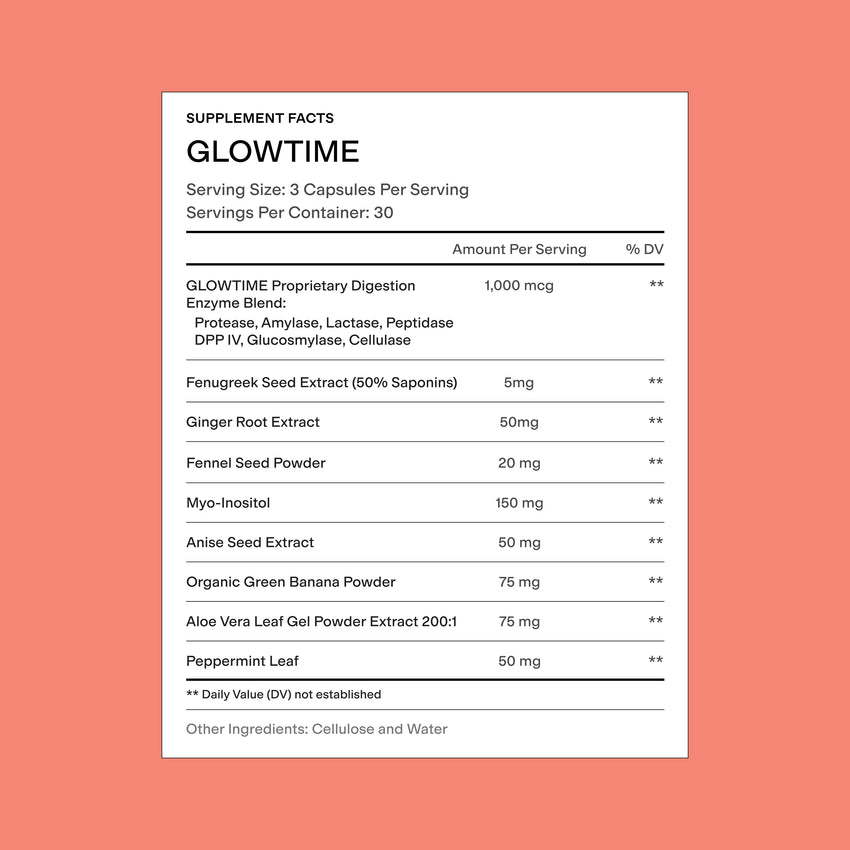 SUPPLEMENT FACTS

GLOWTIME

Serving Size: 3 Capsules Per Serving
Servings Per Container: 30

|  | Amount Per Serving | % DV |
|---|---|---|
| GLOWTIME Proprietary Digestion Enzyme Blend: Protease, Amylase, Lactase, Peptidase DPP IV, Glucosmylase, Cellulase | 1,000 mcg | ** |
| Fenugreek Seed Extract (50% Saponins) | 5mg | ** |
| Ginger Root Extract | 50mg | ** |
| Fennel Seed Powder | 20 mg | ** |
| Myo-Inositol | 150 mg | ** |
| Anise Seed Extract | 50 mg | ** |
| Organic Green Banana Powder | 75 mg | ** |
| Aloe Vera Leaf Gel Powder Extract 200:1 | 75 mg | ** |
| Peppermint Leaf | 50 mg | ** |

** Daily Value (DV) not established

Other Ingredients: Cellulose and Water